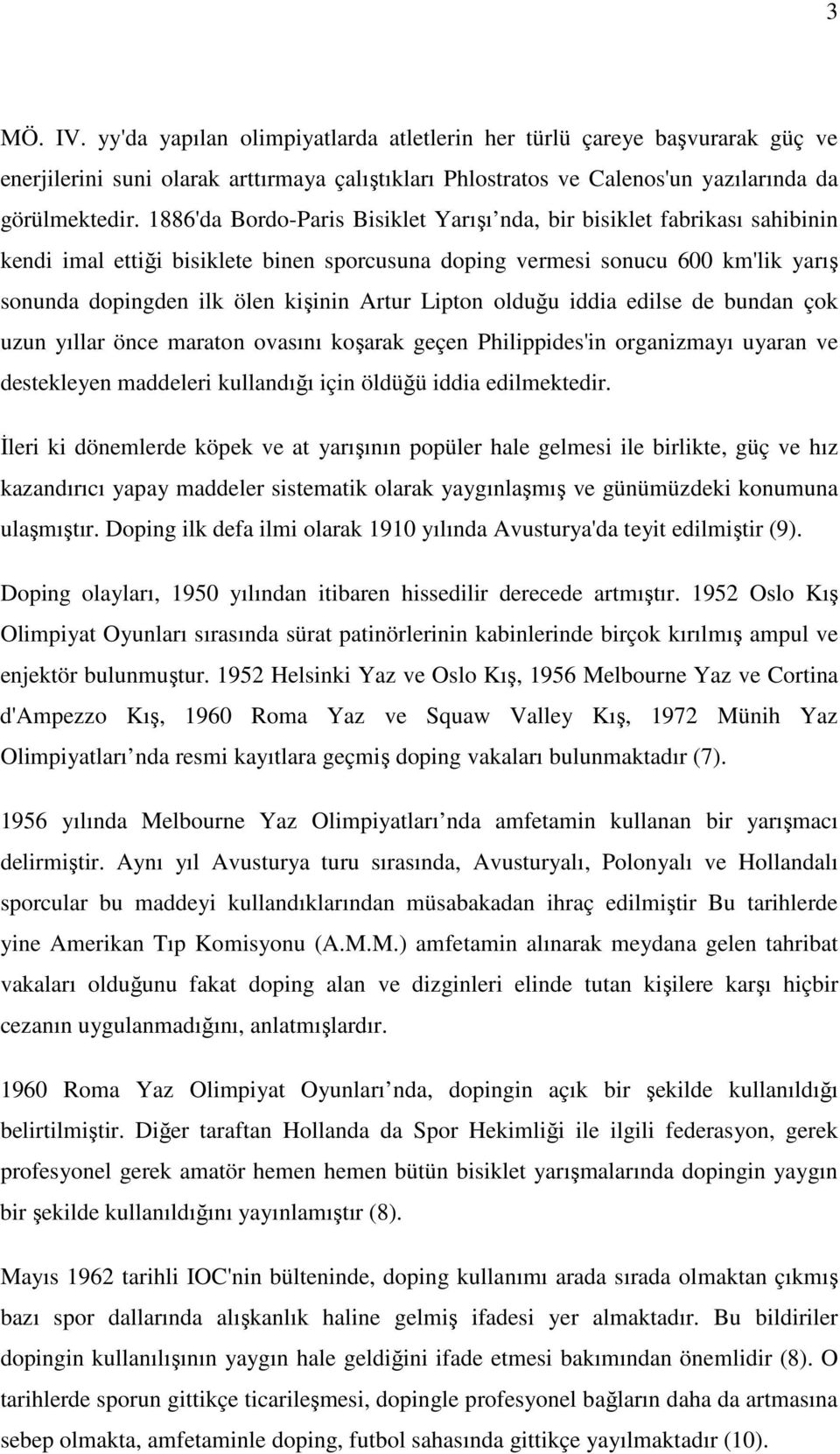 3

MÖ. IV. yy'da yapılan olimpiyatlarda atletlerin her türlü çareye başvurarak güç ve enerjilerini suni olarak arttırmaya çalıştıkları Phlostratos ve Calenos'un yazılarında da görülmektedir. 1886'da Bordo-Paris Bisiklet Yarışı nda, bir bisiklet fabrikası sahibinin kendi imal ettiği bisiklete binen sporcusuna doping vermesi sonucu 600 km'lik yarış sonunda dopingden ilk ölen kişinin Artur Lipton olduğu iddia edilse de bundan çok uzun yıllar önce maraton ovasını koşarak geçen Philippides'in organizmayı uyaran ve destekleyen maddeleri kullandığı için öldüğü iddia edilmektedir.

İleri ki dönemlerde köpek ve at yarışının popüler hale gelmesi ile birlikte, güç ve hız kazandırıcı yapay maddeler sistematik olarak yaygınlaşmış ve günümüzdeki konumuna ulaşmıştır. Doping ilk defa ilmi olarak 1910 yılında Avusturya'da teyit edilmiştir (9).

Doping olayları, 1950 yılından itibaren hissedilir derecede artmıştır. 1952 Oslo Kış Olimpiyat Oyunları sırasında sürat patinörlerinin kabinlerinde birçok kırılmış ampul ve enjektör bulunmuştur. 1952 Helsinki Yaz ve Oslo Kış, 1956 Melbourne Yaz ve Cortina d'Ampezzo Kış, 1960 Roma Yaz ve Squaw Valley Kış, 1972 Münih Yaz Olimpiyatları nda resmi kayıtlara geçmiş doping vakaları bulunmaktadır (7).

1956 yılında Melbourne Yaz Olimpiyatları nda amfetamin kullanan bir yarışmacı delirmiştir. Aynı yıl Avusturya turu sırasında, Avusturyalı, Polonyalı ve Hollandalı sporcular bu maddeyi kullandıklarından müsabakadan ihraç edilmiştir Bu tarihlerde yine Amerikan Tıp Komisyonu (A.M.M.) amfetamin alınarak meydana gelen tahribat vakaları olduğunu fakat doping alan ve dizginleri elinde tutan kişilere karşı hiçbir cezanın uygulanmadığını, anlatmışlardır.

1960 Roma Yaz Olimpiyat Oyunları nda, dopingin açık bir şekilde kullanıldığı belirtilmiştir. Diğer taraftan Hollanda da Spor Hekimliği ile ilgili federasyon, gerek profesyonel gerek amatör hemen hemen bütün bisiklet yarışmalarında dopingin yaygın bir şekilde kullanıldığını yayınlamıştır (8).

Mayıs 1962 tarihli IOC'nin bülteninde, doping kullanımı arada sırada olmaktan çıkmış bazı spor dallarında alışkanlık haline gelmiş ifadesi yer almaktadır. Bu bildiriler dopingin kullanılışının yaygın hale geldiğini ifade etmesi bakımından önemlidir (8). O tarihlerde sporun gittikçe ticarileşmesi, dopingle profesyonel bağların daha da artmasına sebep olmakta, amfetaminle doping, futbol sahasında gittikçe yayılmaktadır (10).